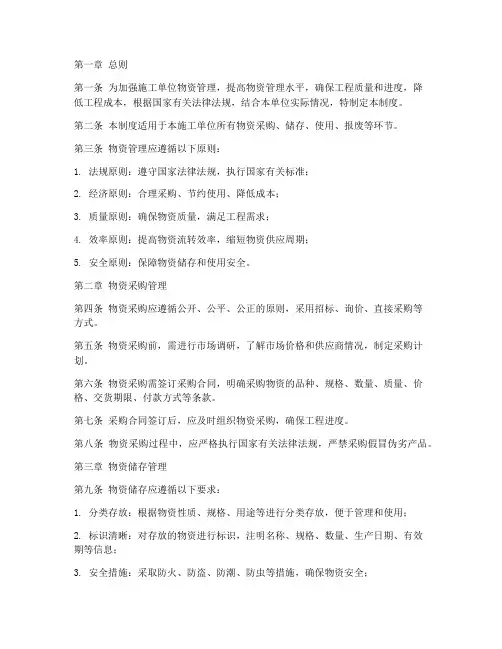 第一章 总则

第一条 为加强施工单位物资管理，提高物资管理水平，确保工程质量和进度，降低工程成本，根据国家有关法律法规，结合本单位实际情况，特制定本制度。

第二条 本制度适用于本施工单位所有物资采购、储存、使用、报废等环节。

第三条 物资管理应遵循以下原则：

1. 法规原则：遵守国家法律法规，执行国家有关标准；

2. 经济原则：合理采购、节约使用、降低成本；

3. 质量原则：确保物资质量，满足工程需求；

4. 效率原则：提高物资流转效率，缩短物资供应周期；

5. 安全原则：保障物资储存和使用安全。

第二章 物资采购管理

第四条 物资采购应遵循公开、公平、公正的原则，采用招标、询价、直接采购等方式。

第五条 物资采购前，需进行市场调研，了解市场价格和供应商情况，制定采购计划。

第六条 物资采购需签订采购合同，明确采购物资的品种、规格、数量、质量、价格、交货期限、付款方式等条款。

第七条 采购合同签订后，应及时组织物资采购，确保工程进度。

第八条 物资采购过程中，应严格执行国家有关法律法规，严禁采购假冒伪劣产品。

第三章 物资储存管理

第九条 物资储存应遵循以下要求：

1. 分类存放：根据物资性质、规格、用途等进行分类存放，便于管理和使用；

2. 标识清晰：对存放的物资进行标识，注明名称、规格、数量、生产日期、有效期等信息；

3. 安全措施：采取防火、防盗、防潮、防虫等措施，确保物资安全；